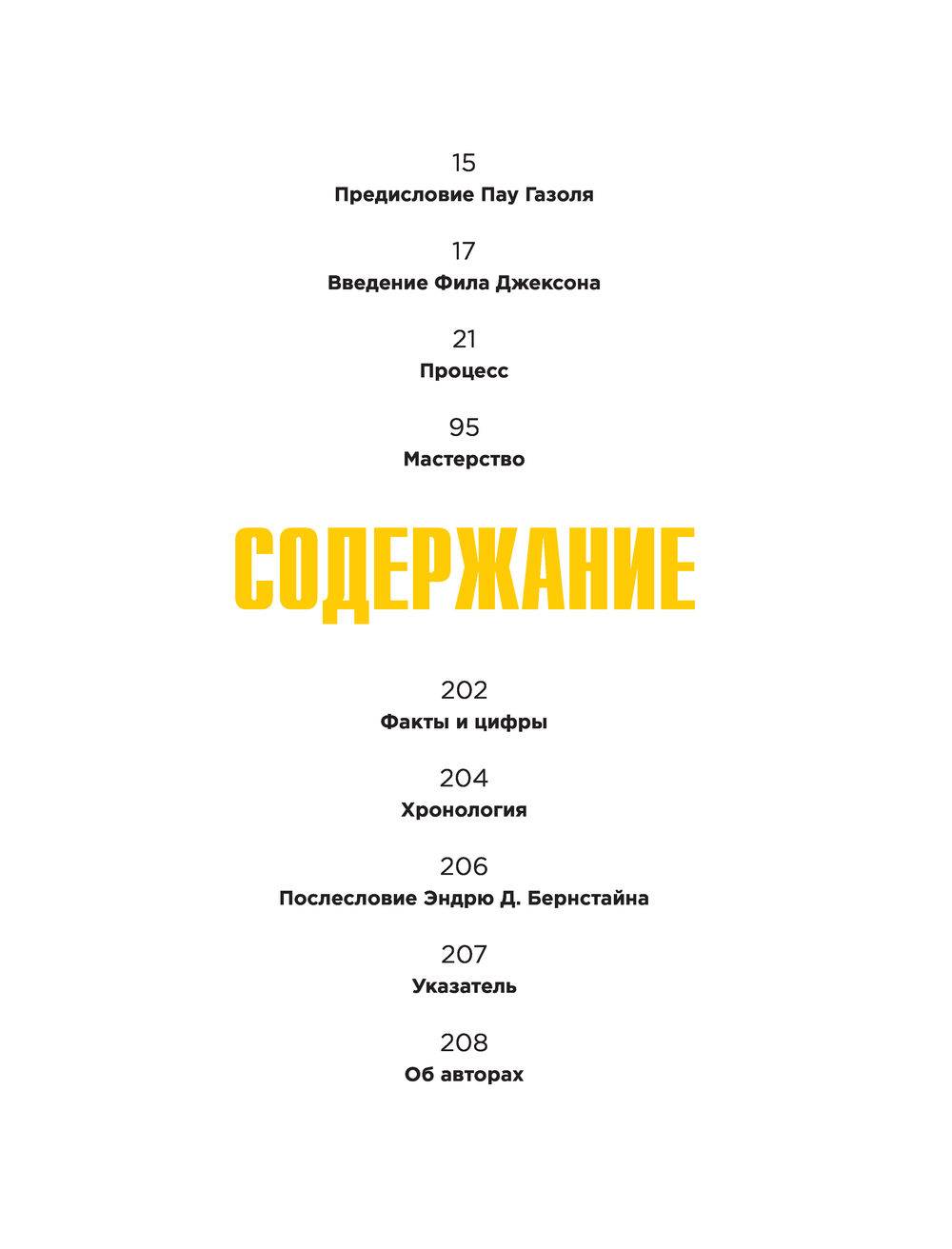 15
Предисловие Пау Газоля

17
Введение Фила Джексона

21
Процесс

95
Мастерство

СОДЕРЖАНИЕ

202
Факты и цифры

204
Хронология

206
Послесловие Эндрю Д. Бернстайна

207
Указатель

208
Об авторах